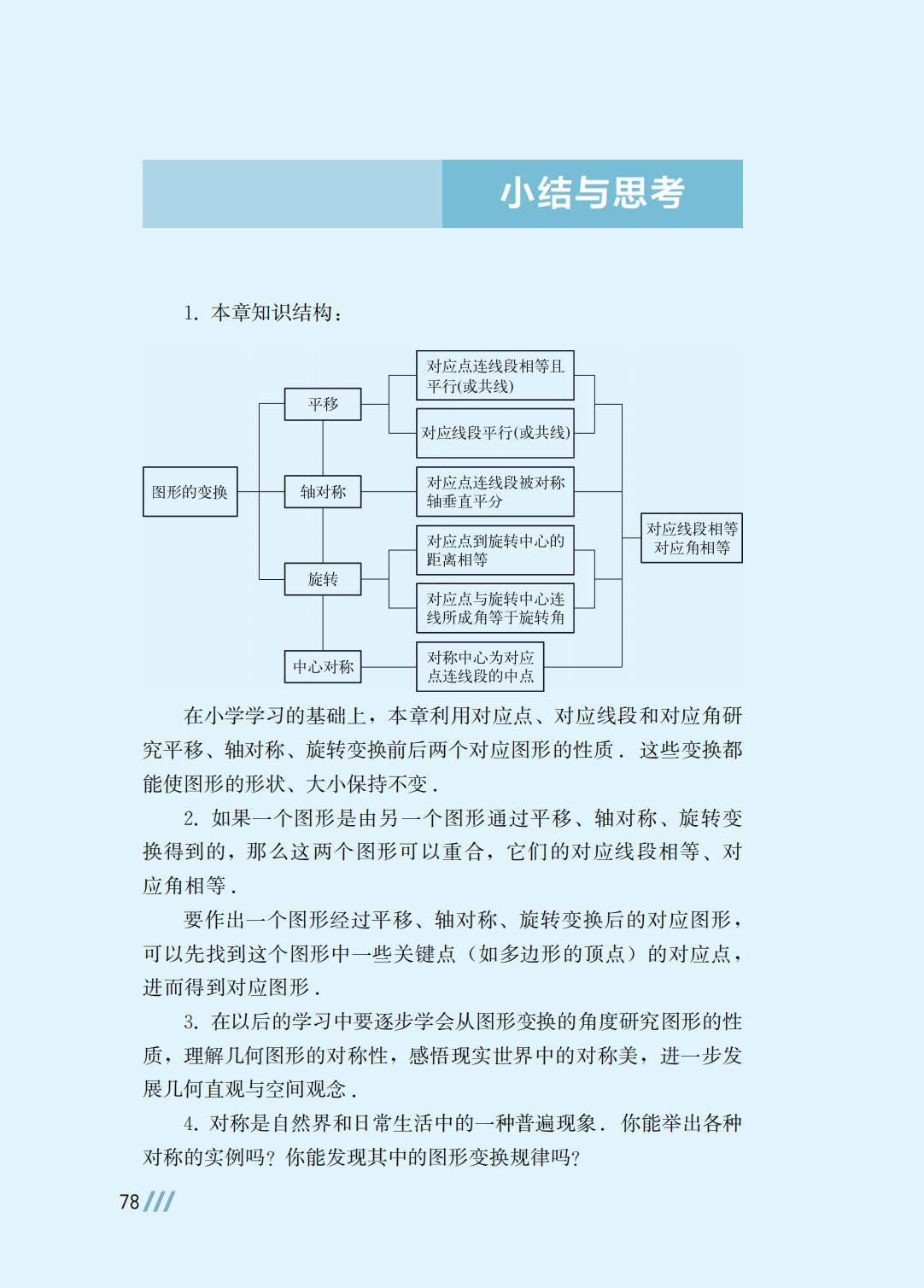 小结与思考

1.本章知识结构：

图形的变换

平移

轴对称

旋转

中心对称

对应点连线段相等且平行(或共线)

对应线段平行(或共线)

对应点连线段被对称轴垂直平分

对应点到旋转中心的距离相等

对应点与旋转中心连线所成角等于旋转角

对称中心为对应点连线段的中点

对应线段相等
对应角相等

在小学学习的基础上，本章利用对应点、对应线段和对应角研究平移、轴对称、旋转变换前后两个对应图形的性质．这些变换都能使图形的形状、大小保持不变．

2.如果一个图形是由另一个图形通过平移、轴对称、旋转变换得到的，那么这两个图形可以重合，它们的对应线段相等、对应角相等．

要作出一个图形经过平移、轴对称、旋转变换后的对应图形，可以先找到这个图形中一些关键点（如多边形的顶点）的对应点，进而得到对应图形．

3.在以后的学习中要逐步学会从图形变换的角度研究图形的性质，理解几何图形的对称性，感悟现实世界中的对称美，进一步发展几何直观与空间观念．

4.对称是自然界和日常生活中的一种普遍现象．你能举出各种对称的实例吗？你能发现其中的图形变换规律吗？

78